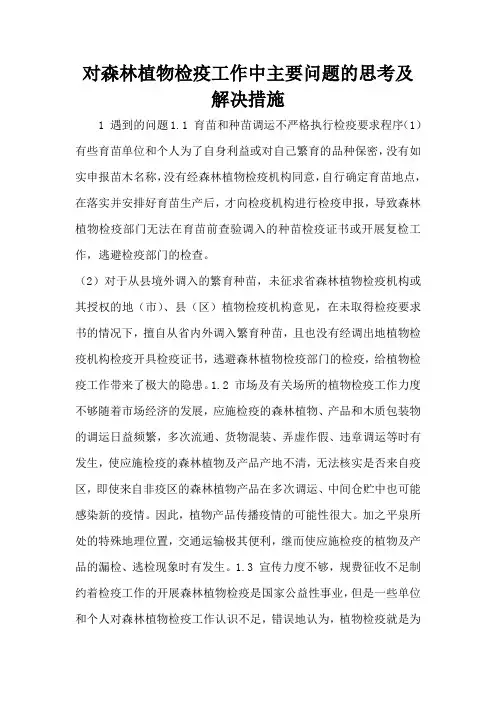 对森林植物检疫工作中主要问题的思考及解决措施

1 遇到的问题1.1 育苗和种苗调运不严格执行检疫要求程序(1)有些育苗单位和个人为了自身利益或对自己繁育的品种保密，没有如实申报苗木名称，没有经森林植物检疫机构同意，自行确定育苗地点，在落实并安排好育苗生产后，才向检疫机构进行检疫申报，导致森林植物检疫部门无法在育苗前查验调入的种苗检疫证书或开展复检工作，逃避检疫部门的检查。

（2）对于从县境外调入的繁育种苗，未征求省森林植物检疫机构或其授权的地（市）、县（区）植物检疫机构意见，在未取得检疫要求书的情况下，擅自从省内外调入繁育种苗，且也没有经调出地植物检疫机构检疫开具检疫证书，逃避森林植物检疫部门的检疫，给植物检疫工作带来了极大的隐患。1.2 市场及有关场所的植物检疫工作力度不够随着市场经济的发展，应施检疫的森林植物、产品和木质包装物的调运日益频繁，多次流通、货物混装、弄虚作假、违章调运等时有发生，使应施检疫的森林植物及产品产地不清，无法核实是否来自疫区，即使来自非疫区的森林植物产品在多次调运、中间仓贮中也可能感染新的疫情。因此，植物产品传播疫情的可能性很大。加之平泉所处的特殊地理位置，交通运输极其便利，继而使应施检疫的植物及产品的漏检、逃检现象时有发生。1.3 宣传力度不够，规费征收不足制约着检疫工作的开展森林植物检疫是国家公益性事业，但是一些单位和个人对森林植物检疫工作认识不足，错误地认为，植物检疫就是为